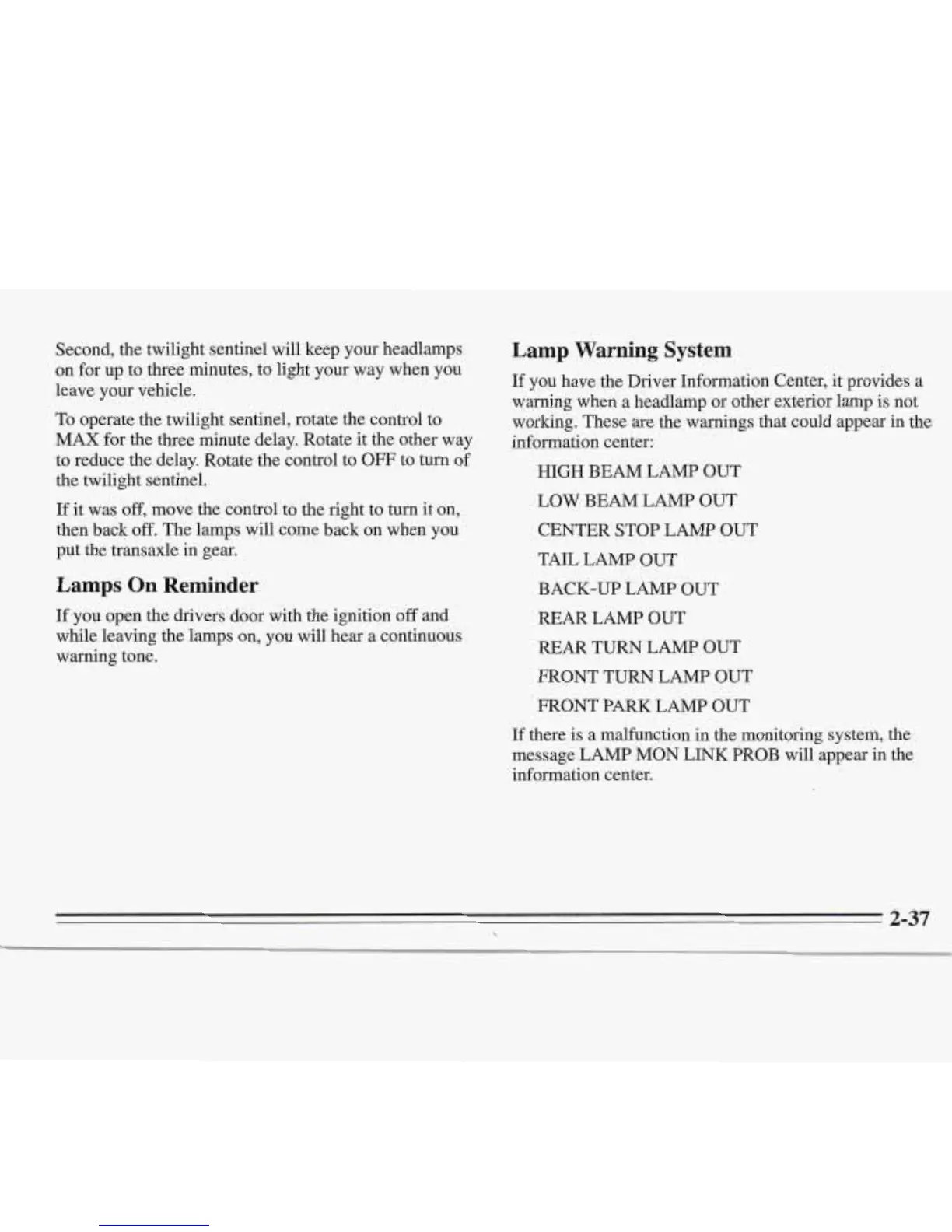 Second, the twilight sentinel will keep your headlamps on for up to three minutes, to light your way when you leave your vehicle.

To operate the twilight sentinel, rotate the control to MAX for the three minute delay. Rotate it the other way to reduce the delay. Rotate the control to OFF to turn of the twilight sentinel.

If it was off, move the control to the right to turn it on, then back off. The lamps will come back on when you put the transaxle in gear.

Lamps On Reminder

If you open the drivers door with the ignition off and while leaving the lamps on, you will hear a continuous warning tone.

Lamp Warning System

If you have the Driver Information Center, it provides a warning when a headlamp or other exterior lamp is not working. These are the warnings that could appear in the information center:

HIGH BEAM LAMP OUT

LOW BEAM LAMP OUT

CENTER STOP LAMP OUT

TAIL LAMP OUT

BACK-UP LAMP OUT

REAR LAMP OUT

REAR TURN LAMP OUT

FRONT TURN LAMP OUT

FRONT PARK LAMP OUT

If there is a malfunction in the monitoring system, the message LAMP MON LINK PROB will appear in the information center.

2-37